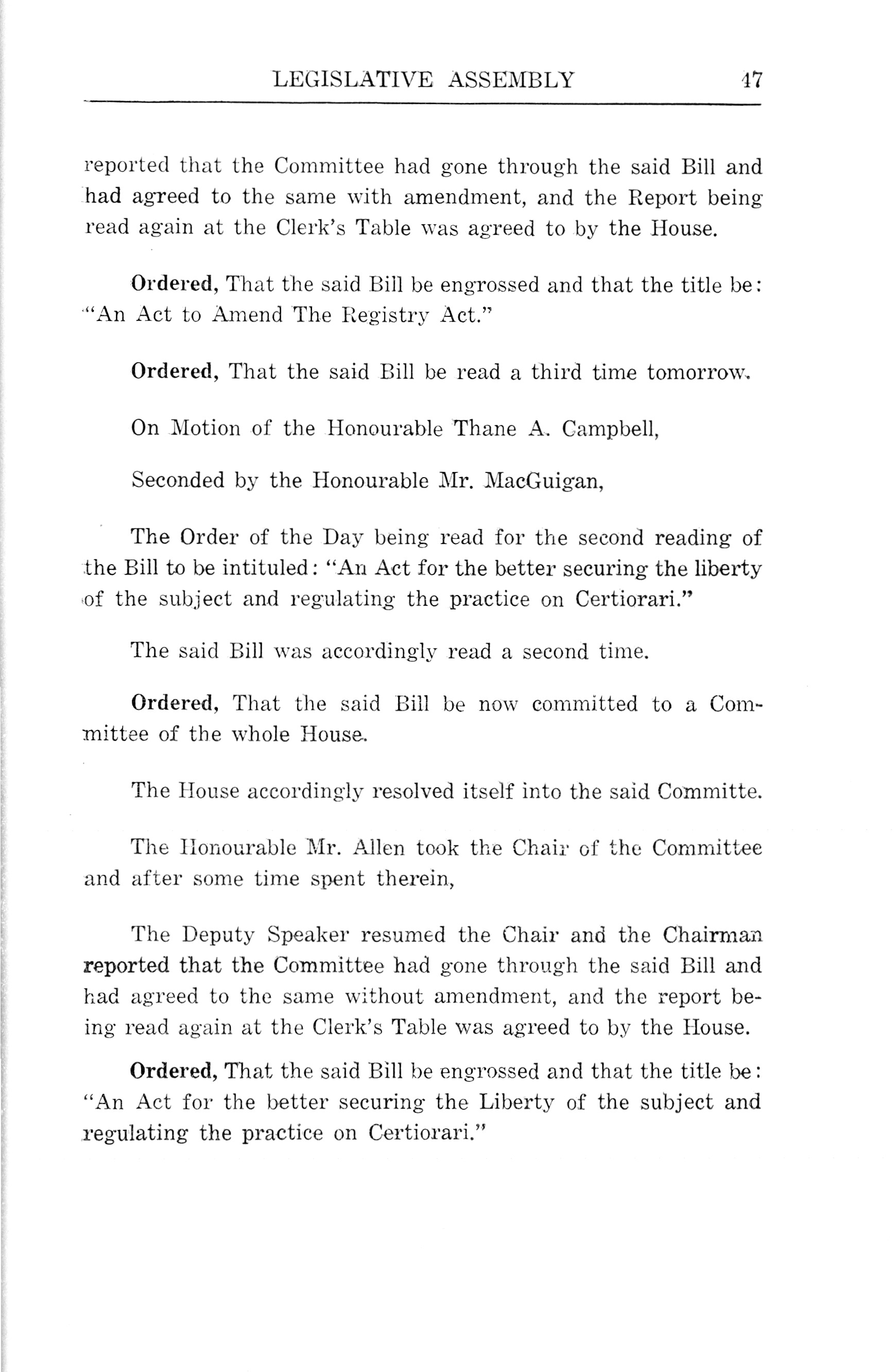 LEGISLATIVE ASSEMBLY 47

reported that the Committee had gone through the said Bill and had agreed to the same with amendment, and the Report being read again at the Clerk's Table was agreed to by the House.

Ordered, That the said Bill be engrossed and that the title be: "An Act to Amend The Registry Act."

Ordered, That the said Bill be read a third time tomorrow.

On Motion of the Honourable Thane A. Campbell,

Seconded by the Honourable Mr. MacGuigan,

The Order of the Day being read for the second reading of the Bill to be intituled: "An Act for the better securing the liberty of the subject and regulating the practice on Certiorari."

The said Bill was accordingly read a second time.

Ordered, That the said Bill be now committed to a Committee of the whole House.

The House accordingly resolved itself into the said Committe.

The Honourable Mr. Allen took the Chair of the Committee and after some time spent therein,

The Deputy Speaker resumed the Chair and the Chairman reported that the Committee had gone through the said Bill and had agreed to the same without amendment, and the report being read again at the Clerk's Table was agreed to by the House.

Ordered, That the said Bill be engrossed and that the title be: "An Act for the better securing the Liberty of the subject and regulating the practice on Certiorari."